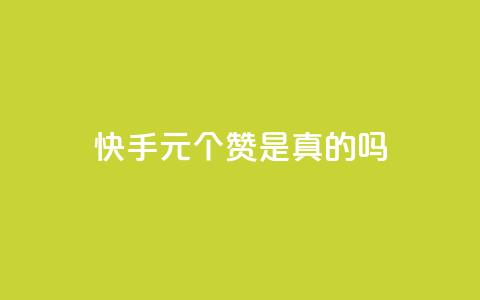 快手元个赞是真的吗